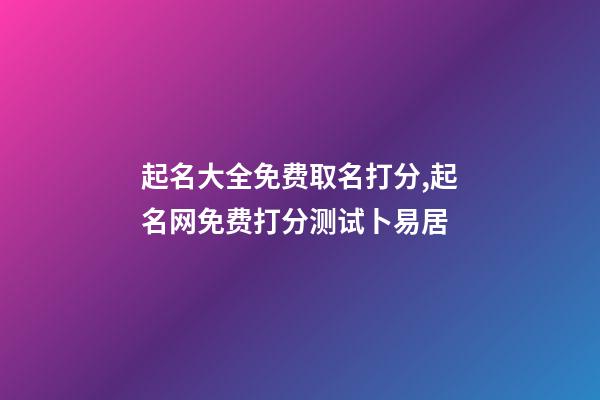 起名大全免费取名打分,起名网免费打分测试卜易居